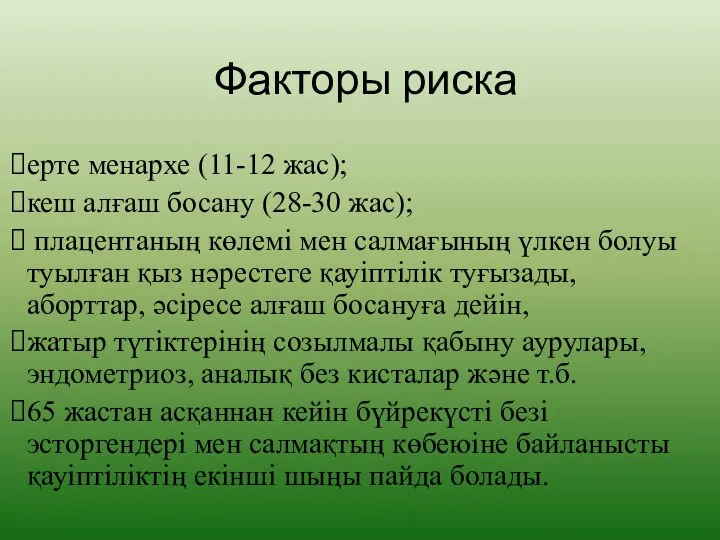 Факторы риска

ерте менархе (11-12 жас);

кеш алғаш босану (28-30 жас);

 плацентаның көлемі мен салмағының үлкен болуы туылған қыз нәрестеге қауіптілік туғызады, аборттар, әсіресе алғаш босануға дейін,

жатыр түтіктерінің созылмалы қабыну аурулары, эндометриоз, аналық без кисталар және т.б.

65 жастан асқаннан кейін бүйрекүсті безі эсторгендері мен салмақтың көбеюіне байланысты қауіптіліктің екінші шыңы пайда болады.